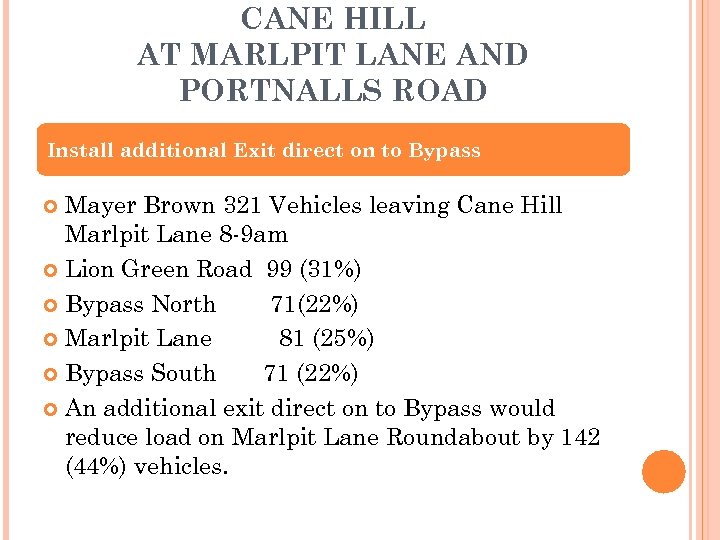 CANE HILL
AT MARLPIT LANE AND
PORTNALLS ROAD

Install additional Exit direct on to Bypass

Mayer Brown 321 Vehicles leaving Cane Hill Marlpit Lane 8-9am

Lion Green Road 99 (31%)

Bypass North 71(22%)

Marlpit Lane 81 (25%)

Bypass South 71 (22%)

An additional exit direct on to Bypass would reduce load on Marlpit Lane Roundabout by 142 (44%) vehicles.